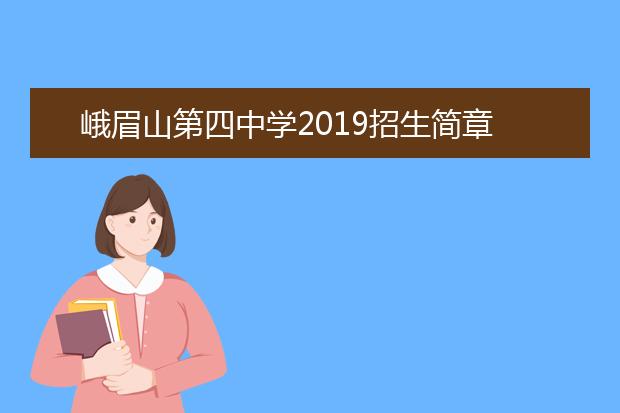 峨眉山第四中学2019招生简章